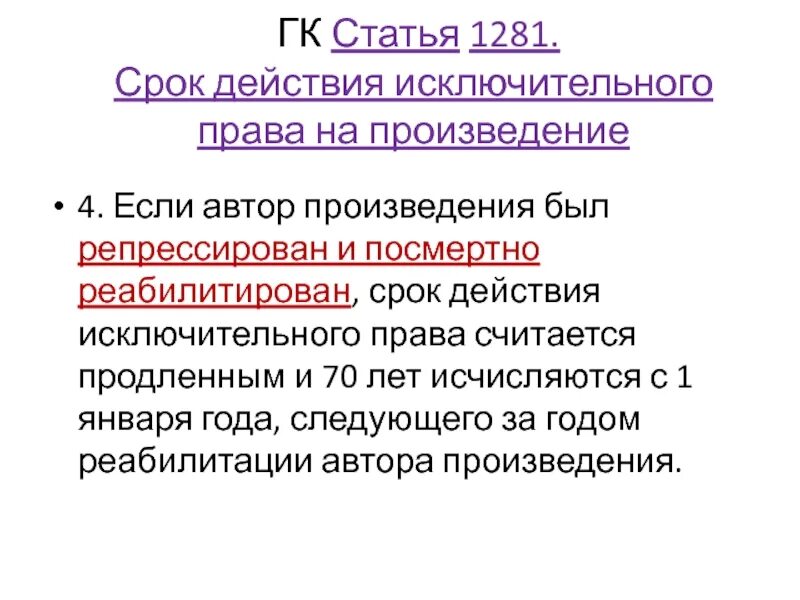 ГК Статья 1281.
Срок действия исключительного права на произведение

• 4. Если автор произведения был репрессирован и посмертно реабилитирован, срок действия исключительного права считается продленным и 70 лет исчисляются с 1 января года, следующего за годом реабилитации автора произведения.